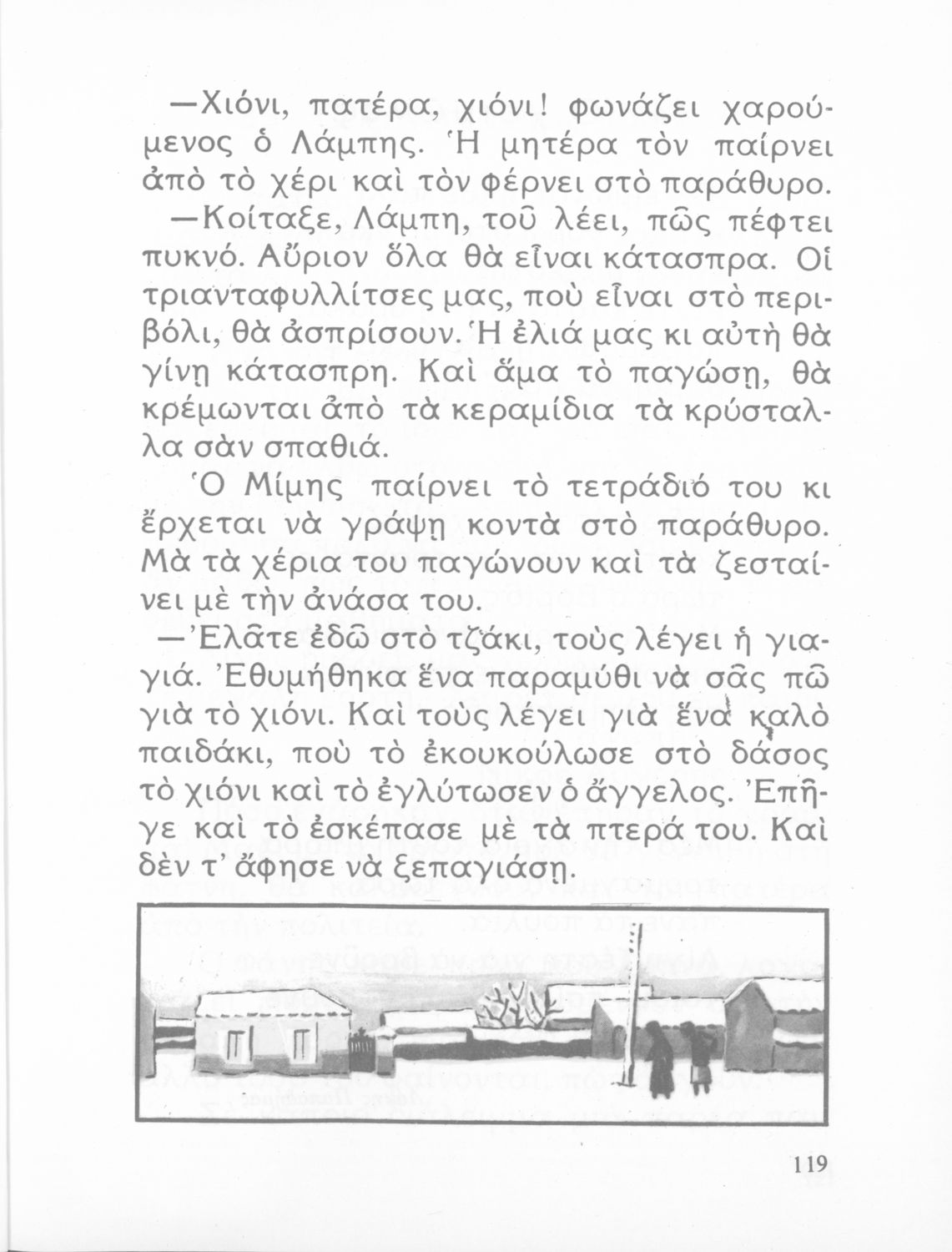 —Χιόνι, πατέρα, χιόνι! φωνάζει χαρούμενος ὁ Λάμπης. Ἡ μητέρα τὸν παίρνει ἀπὸ τὸ χέρι καὶ τὸν φέρνει στὸ παράθυρο.

—Κοίταξε, Λάμπη, τοῦ λέει, πῶς πέφτει πυκνό. Αὔριον ὅλα θὰ εἶναι κάτασπρα. Οἱ τριανταφυλλίτσες μας, ποὺ εἶναι στὸ περιβόλι, θὰ ἀσπρίσουν. Ἡ ἐλιά μας κι αὐτὴ θὰ γίνῃ κάτασπρη. Καὶ ἅμα τὸ παγώσῃ, θὰ κρέμωνται ἀπὸ τὰ κεραμίδια τὰ κρύσταλλα σὰν σπαθιά.

Ὁ Μίμης παίρνει τὸ τετράδιό του κι ἔρχεται νὰ γράψῃ κοντὰ στὸ παράθυρο. Μὰ τὰ χέρια του παγώνουν καὶ τὰ ζεσταίνει μὲ τὴν ἀνάσα του.

—Ἐλᾶτε ἐδῶ στὸ τζάκι, τοὺς λέγει ἡ γιαγιά. Ἐθυμήθηκα ἕνα παραμύθι νὰ σᾶς πῶ γιὰ τὸ χιόνι. Καὶ τοὺς λέγει γιὰ ἕνα καλὸ παιδάκι, ποὺ τὸ ἐκουκούλωσε στὸ δάσος τὸ χιόνι καὶ τὸ ἐγλύτωσεν ὁ ἄγγελος. Ἐπῆγε καὶ τὸ ἐσκέπασε μὲ τὰ πτερά του. Καὶ δὲν τ' ἄφησε νὰ ξεπαγιάσῃ.

119